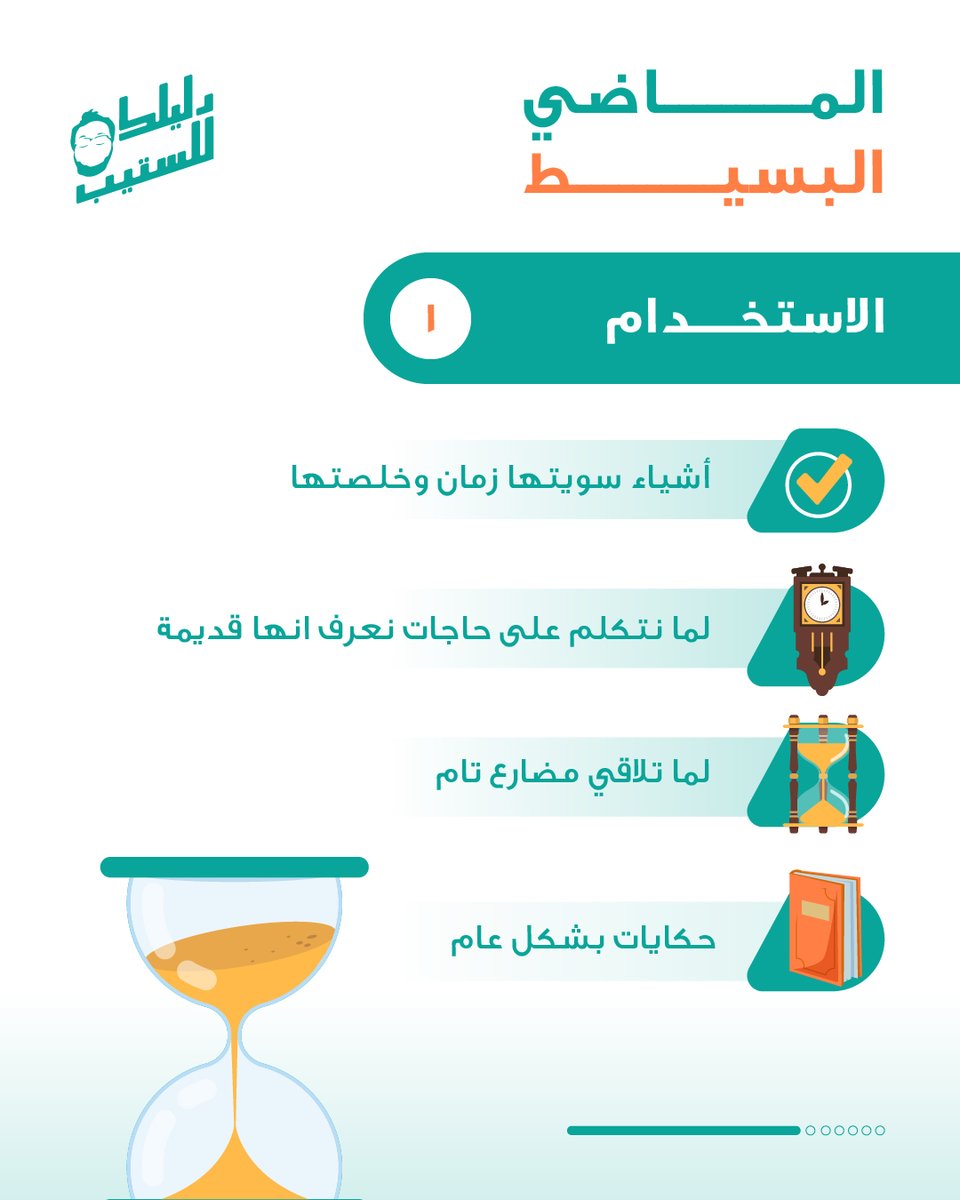 دليلك للستيب

الماضي
البسيط

الاستخدام ١

أشياء سويتها زمان وخلصتها

لما نتكلم على حاجات نعرف انها قديمة

لما تلاقي مضارع تام

حكايات بشكل عام